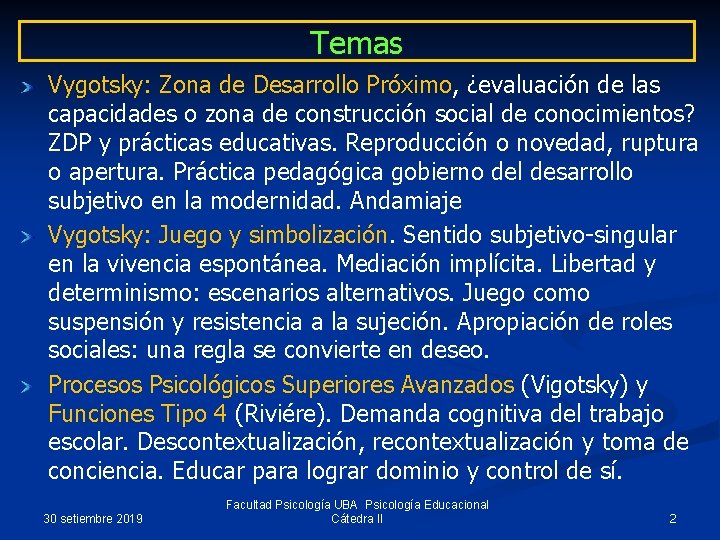 Temas

Vygotsky: Zona de Desarrollo Próximo, ¿evaluación de las capacidades o zona de construcción social de conocimientos? ZDP y prácticas educativas. Reproducción o novedad, ruptura o apertura. Práctica pedagógica gobierno del desarrollo subjetivo en la modernidad. Andamiaje

Vygotsky: Juego y simbolización. Sentido subjetivo-singular en la vivencia espontánea. Mediación implícita. Libertad y determinismo: escenarios alternativos. Juego como suspensión y resistencia a la sujeción. Apropiación de roles sociales: una regla se convierte en deseo.

Procesos Psicológicos Superiores Avanzados (Vigotsky) y Funciones Tipo 4 (Riviére). Demanda cognitiva del trabajo escolar. Descontextualización, recontextualización y toma de conciencia. Educar para lograr dominio y control de sí.

30 setiembre 2019

Facultad Psicología UBA Psicología Educacional
Cátedra II

2